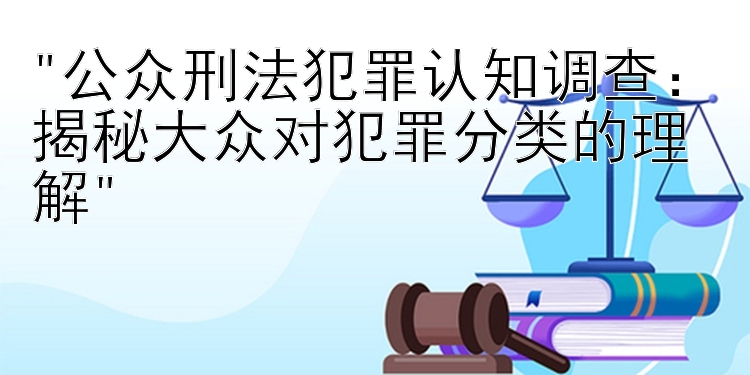 "公众刑法犯罪认知调查：揭秘大众对犯罪分类的理解"